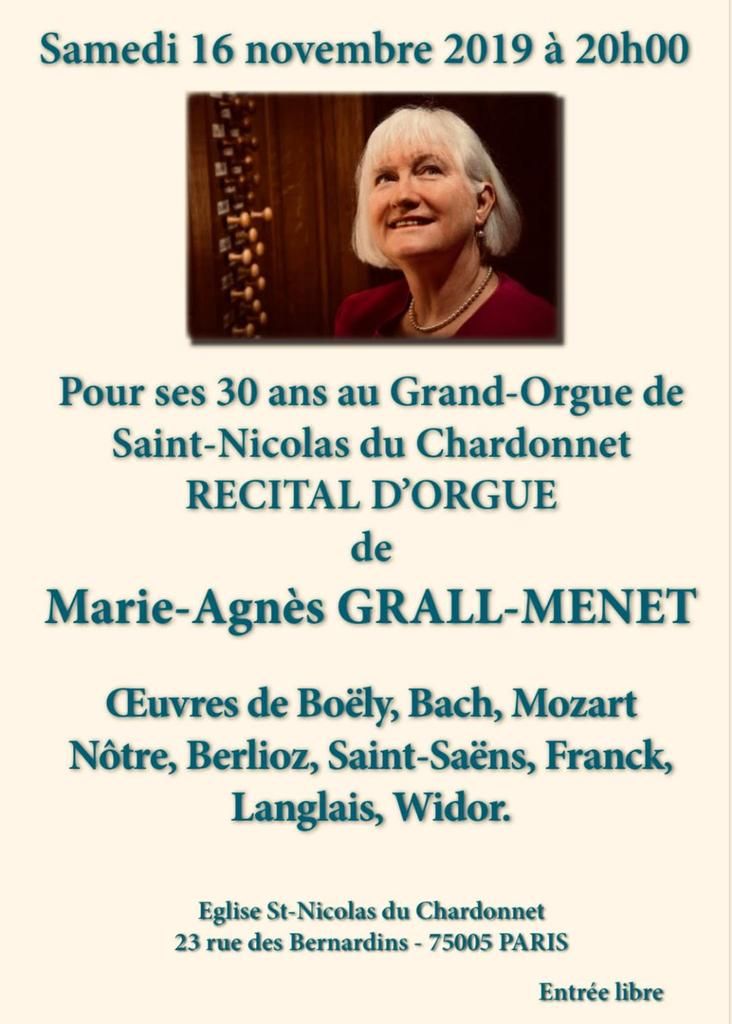 Samedi 16 novembre 2019 à 20h00

Pour ses 30 ans au Grand-Orgue de Saint-Nicolas du Chardonnet
RECITAL D'ORGUE
de
Marie-Agnès GRALL-MENET

Œuvres de Boëly, Bach, Mozart Nôtre, Berlioz, Saint-Saëns, Franck, Langlais, Widor.

Eglise St-Nicolas du Chardonnet
23 rue des Bernardins - 75005 PARIS

Entrée libre